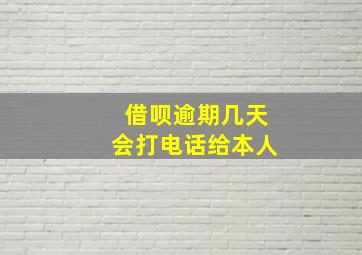 借呗逾期几天
会打电话给本人